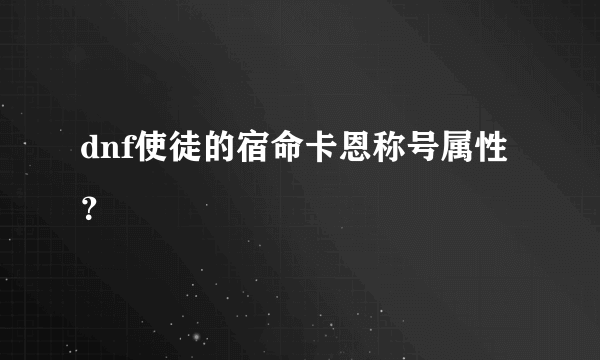 dnf使徒的宿命卡恩称号属性？